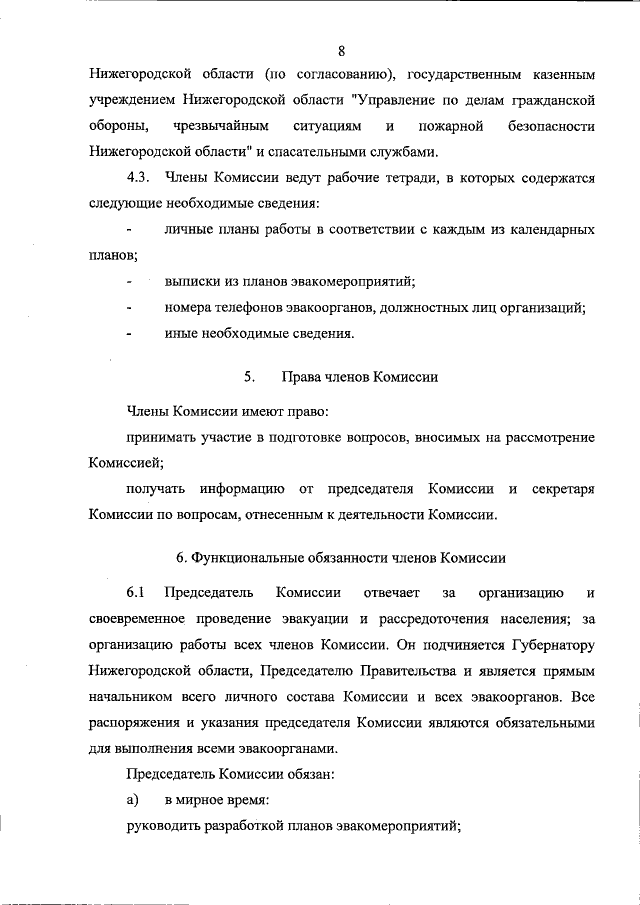 8

Нижегородской области (по согласованию), государственным казенным учреждением Нижегородской области "Управление по делам гражданской обороны, чрезвычайным ситуациям и пожарной безопасности Нижегородской области" и спасательными службами.

4.3. Члены Комиссии ведут рабочие тетради, в которых содержатся следующие необходимые сведения:

- личные планы работы в соответствии с каждым из календарных планов;

- выписки из планов эвакомероприятий;

- номера телефонов эвакоорганов, должностных лиц организаций;

- иные необходимые сведения.

5. Права членов Комиссии

Члены Комиссии имеют право:

принимать участие в подготовке вопросов, вносимых на рассмотрение Комиссией;

получать информацию от председателя Комиссии и секретаря Комиссии по вопросам, отнесенным к деятельности Комиссии.

6. Функциональные обязанности членов Комиссии

6.1 Председатель Комиссии отвечает за организацию и своевременное проведение эвакуации и рассредоточения населения; за организацию работы всех членов Комиссии. Он подчиняется Губернатору Нижегородской области, Председателю Правительства и является прямым начальником всего личного состава Комиссии и всех эвакоорганов. Все распоряжения и указания председателя Комиссии являются обязательными для выполнения всеми эвакоорганами.

Председатель Комиссии обязан:

а) в мирное время:

руководить разработкой планов эвакомероприятий;